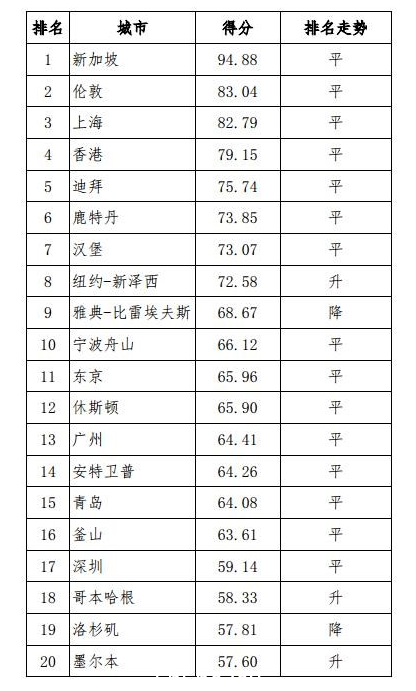 | 排名 | 城市 | 得分 | 排名走势 |
|---|---|---|---|
| 1 | 新加坡 | 94.88 | 平 |
| 2 | 伦敦 | 83.04 | 平 |
| 3 | 上海 | 82.79 | 平 |
| 4 | 香港 | 79.15 | 平 |
| 5 | 迪拜 | 75.74 | 平 |
| 6 | 鹿特丹 | 73.85 | 平 |
| 7 | 汉堡 | 73.07 | 平 |
| 8 | 纽约-新泽西 | 72.58 | 升 |
| 9 | 雅典-比雷埃夫斯 | 68.67 | 降 |
| 10 | 宁波舟山 | 66.12 | 平 |
| 11 | 东京 | 65.96 | 平 |
| 12 | 休斯顿 | 65.90 | 平 |
| 13 | 广州 | 64.41 | 平 |
| 14 | 安特卫普 | 64.26 | 平 |
| 15 | 青岛 | 64.08 | 平 |
| 16 | 釜山 | 63.61 | 平 |
| 17 | 深圳 | 59.14 | 平 |
| 18 | 哥本哈根 | 58.33 | 升 |
| 19 | 洛杉矶 | 57.81 | 降 |
| 20 | 墨尔本 | 57.60 | 升 |